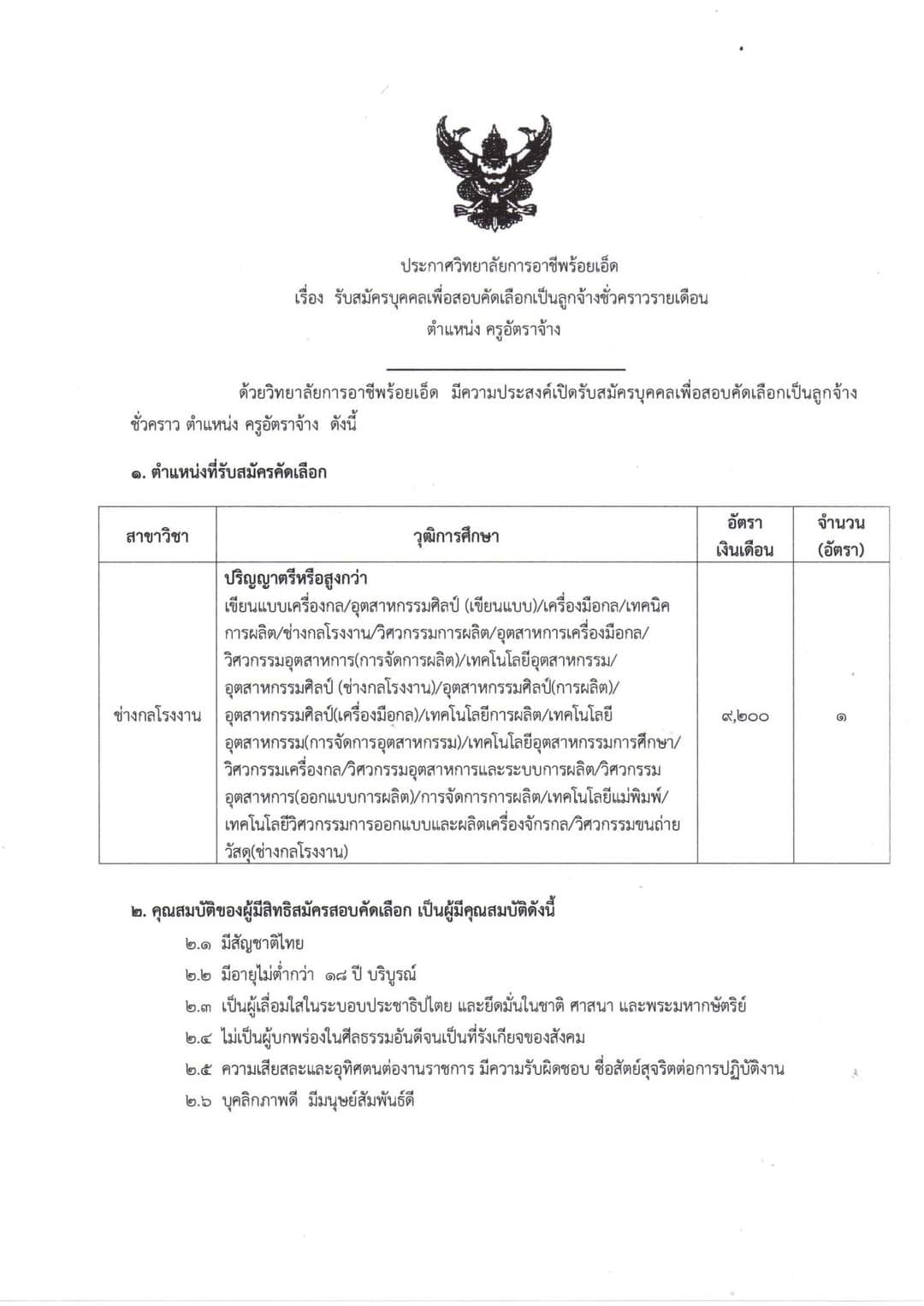 ประกาศวิทยาลัยการอาชีพร้อยเอ็ด
เรื่อง รับสมัครบุคคลเพื่อสอบคัดเลือกเป็นลูกจ้างชั่วคราวรายเดือน
ตำแหน่ง ครูอัตราจ้าง

ด้วยวิทยาลัยการอาชีพร้อยเอ็ด มีความประสงค์เปิดรับสมัครบุคคลเพื่อสอบคัดเลือกเป็นลูกจ้างชั่วคราว ตำแหน่ง ครูอัตราจ้าง ดังนี้

๑. ตำแหน่งที่รับสมัครคัดเลือก

| สาขาวิชา | วุฒิการศึกษา | อัตราเงินเดือน | จำนวน (อัตรา) |
|---|---|---|---|
| ช่างกลโรงงาน | ปริญญาตรีหรือสูงกว่า เขียนแบบเครื่องกล/อุตสาหกรรมศิลป์ (เขียนแบบ)/เครื่องมือกล/เทคนิคการผลิต/ช่างกลโรงงาน/วิศวกรรมการผลิต/อุตสาหการเครื่องมือกล/วิศวกรรมอุตสาหการ(การจัดการผลิต)/เทคโนโลยีอุตสาหกรรม/อุตสาหกรรมศิลป์ (ช่างกลโรงงาน)/อุตสาหกรรมศิลป์(การผลิต)/อุตสาหกรรมศิลป์(เครื่องมือกล)/เทคโนโลยีการผลิต/เทคโนโลยีอุตสาหกรรม(การจัดการอุตสาหกรรม)/เทคโนโลยีอุตสาหกรรมการศึกษา/วิศวกรรมเครื่องกล/วิศวกรรมอุตสาหการและระบบการผลิต/วิศวกรรมอุตสาหการ(ออกแบบการผลิต)/การจัดการการผลิต/เทคโนโลยีแม่พิมพ์/เทคโนโลยีวิศวกรรมการออกแบบและผลิตเครื่องจักรกล/วิศวกรรมขนถ่ายวัสดุ(ช่างกลโรงงาน) | ๙,๒๐๐ | ๑ |

๒. คุณสมบัติของผู้มีสิทธิสมัครสอบคัดเลือก เป็นผู้มีคุณสมบัติดังนี้
๒.๑ มีสัญชาติไทย
๒.๒ มีอายุไม่ต่ำกว่า ๑๘ ปี บริบูรณ์
๒.๓ เป็นผู้เลื่อมใสในระบอบประชาธิปไตย และยึดมั่นในชาติ ศาสนา และพระมหากษัตริย์
๒.๔ ไม่เป็นผู้บกพร่องในศีลธรรมอันดีจนเป็นที่รังเกียจของสังคม
๒.๕ ความเสียสละและอุทิศตนต่องานราชการ มีความรับผิดชอบ ซื่อสัตย์สุจริตต่อการปฏิบัติงาน
๒.๖ บุคลิกภาพดี มีมนุษย์สัมพันธ์ดี